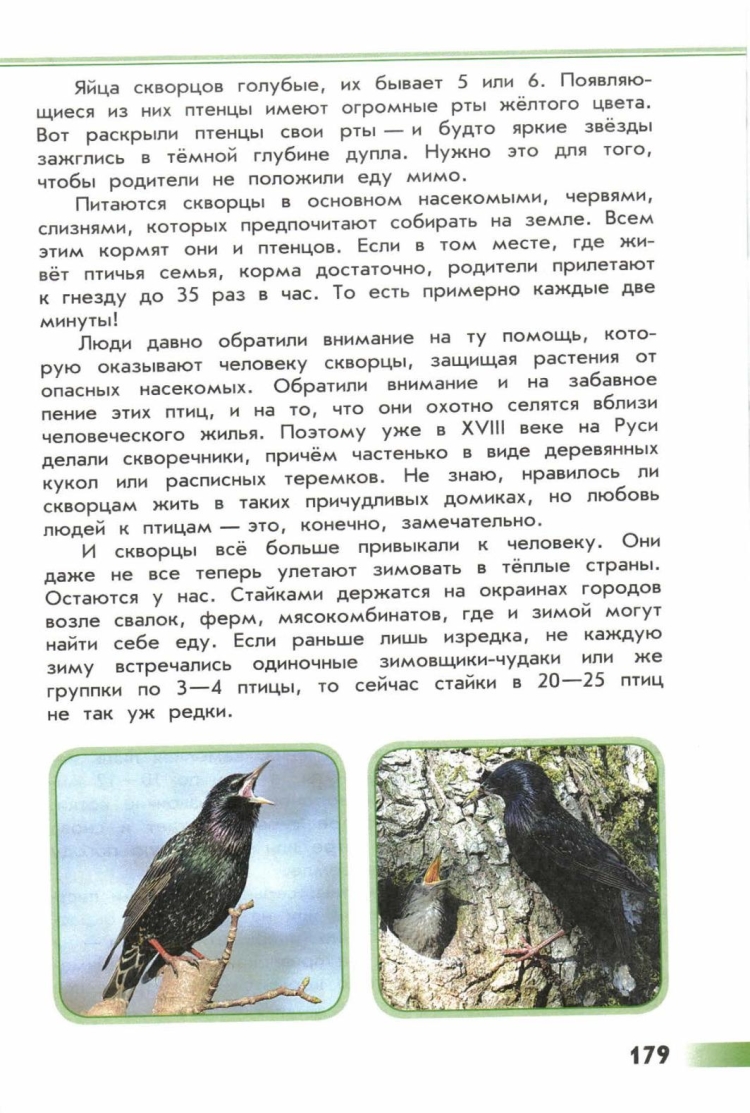 Яйца скворцов голубые, их бывает 5 или 6. Появляющиеся из них птенцы имеют огромные рты жёлтого цвета. Вот раскрыли птенцы свои рты — и будто яркие звёзды зажглись в тёмной глубине дупла. Нужно это для того, чтобы родители не положили еду мимо.

Питаются скворцы в основном насекомыми, червями, слизнями, которых предпочитают собирать на земле. Всем этим кормят они и птенцов. Если в том месте, где живёт птичья семья, корма достаточно, родители прилетают к гнезду до 35 раз в час. То есть примерно каждые две минуты!

Люди давно обратили внимание на ту помощь, которую оказывают человеку скворцы, защищая растения от опасных насекомых. Обратили внимание и на забавное пение этих птиц, и на то, что они охотно селятся вблизи человеческого жилья. Поэтому уже в XVIII веке на Руси делали скворечники, причём частенько в виде деревянных кукол или расписных теремков. Не знаю, нравилось ли скворцам жить в таких причудливых домиках, но любовь людей к птицам — это, конечно, замечательно.

И скворцы всё больше привыкали к человеку. Они даже не все теперь улетают зимовать в тёплые страны. Остаются у нас. Стайками держатся на окраинах городов возле свалок, ферм, мясокомбинатов, где и зимой могут найти себе еду. Если раньше лишь изредка, не каждую зиму встречались одиночные зимовщики-чудаки или же группки по 3—4 птицы, то сейчас стайки в 20—25 птиц не так уж редки.

179